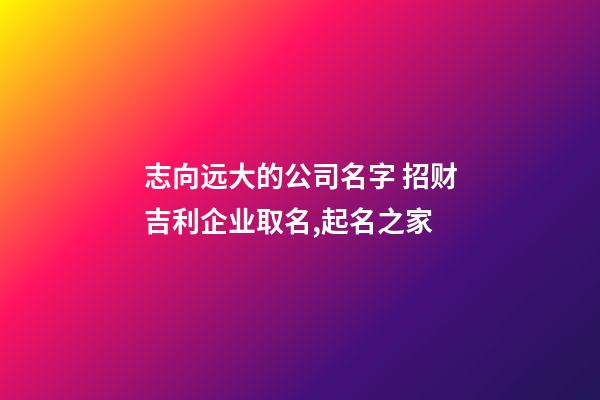 志向远大的公司名字 招财吉利企业取名,起名之家